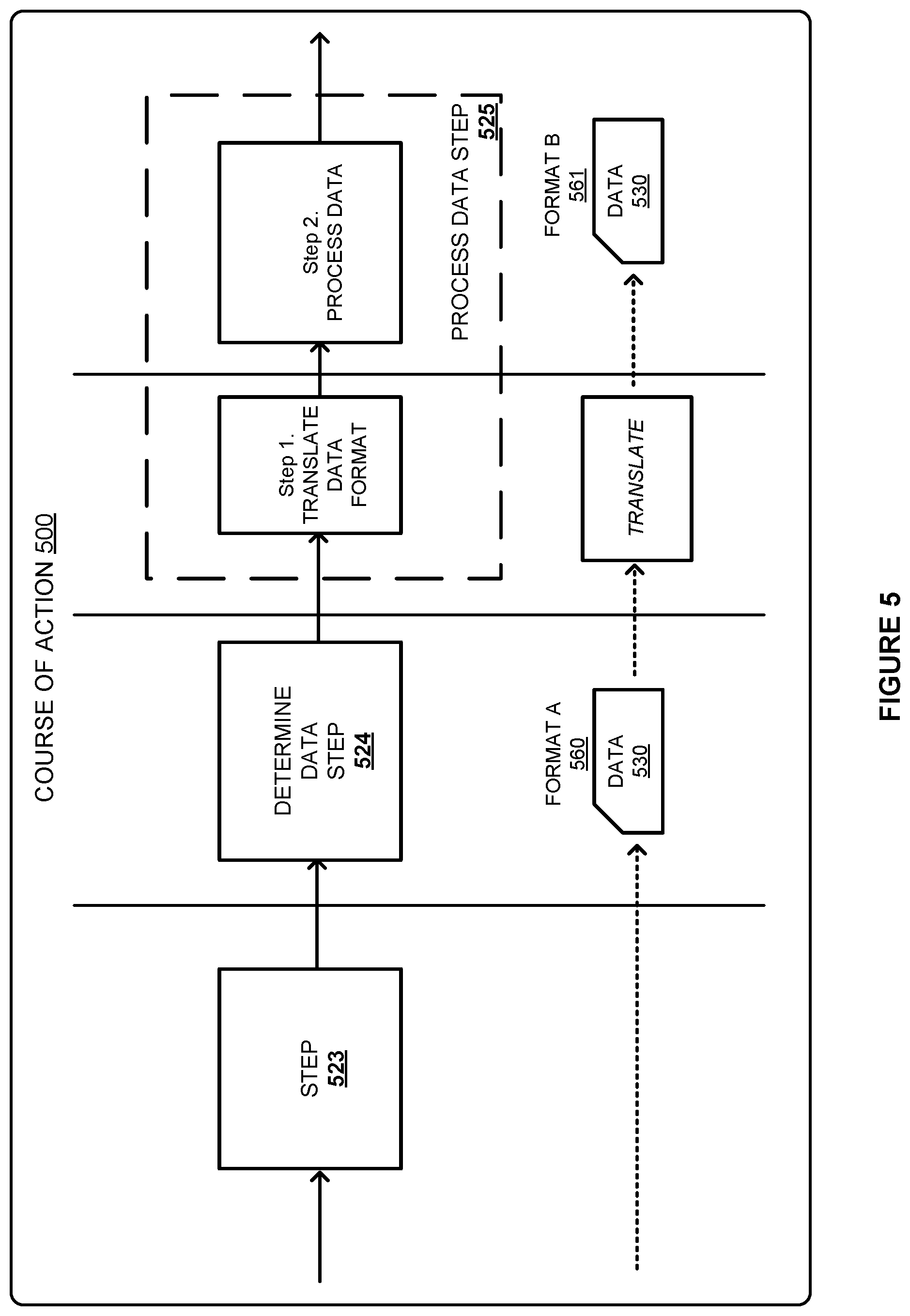 COURSE OF ACTION 500

STEP 523

DETERMINE DATA STEP 524

Step 1. TRANSLATE DATA FORMAT

Step 2. PROCESS DATA

PROCESS DATA STEP 525

FORMAT A 560

DATA 530

TRANSLATE

FORMAT B 561

DATA 530

FIGURE 5